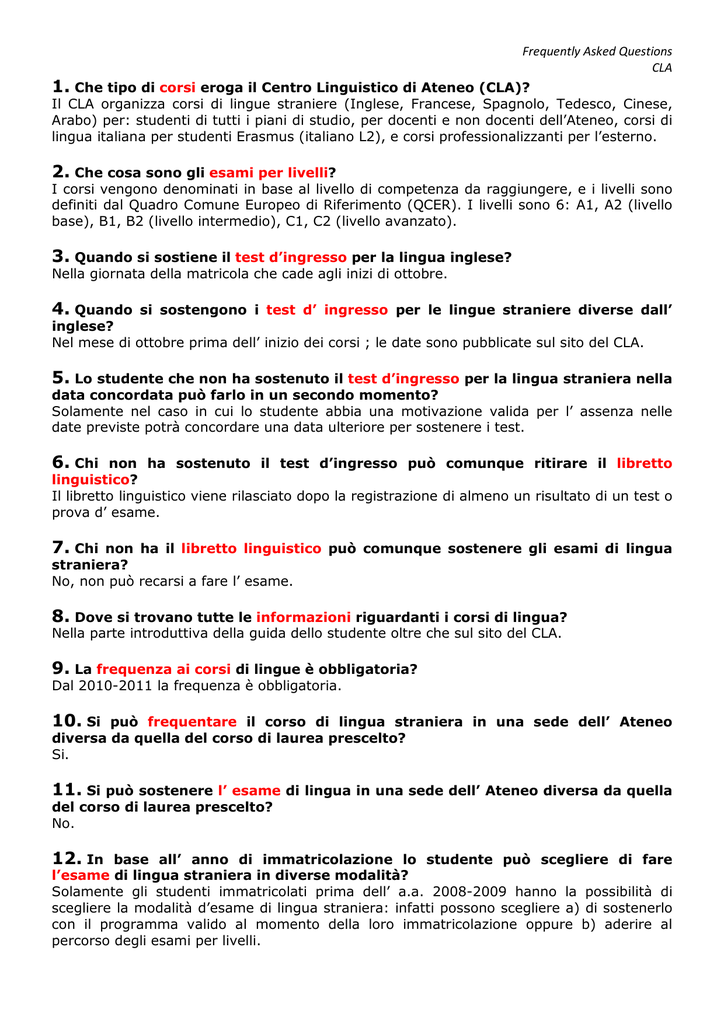 Frequently Asked Questions
CLA

1. Che tipo di corsi eroga il Centro Linguistico di Ateneo (CLA)?
Il CLA organizza corsi di lingue straniere (Inglese, Francese, Spagnolo, Tedesco, Cinese, Arabo) per: studenti di tutti i piani di studio, per docenti e non docenti dell'Ateneo, corsi di lingua italiana per studenti Erasmus (italiano L2), e corsi professionalizzanti per l'esterno.

2. Che cosa sono gli esami per livelli?
I corsi vengono denominati in base al livello di competenza da raggiungere, e i livelli sono definiti dal Quadro Comune Europeo di Riferimento (QCER). I livelli sono 6: A1, A2 (livello base), B1, B2 (livello intermedio), C1, C2 (livello avanzato).

3. Quando si sostiene il test d'ingresso per la lingua inglese?
Nella giornata della matricola che cade agli inizi di ottobre.

4. Quando si sostengono i test d' ingresso per le lingue straniere diverse dall' inglese?
Nel mese di ottobre prima dell' inizio dei corsi ; le date sono pubblicate sul sito del CLA.

5. Lo studente che non ha sostenuto il test d'ingresso per la lingua straniera nella data concordata può farlo in un secondo momento?
Solamente nel caso in cui lo studente abbia una motivazione valida per l' assenza nelle date previste potrà concordare una data ulteriore per sostenere i test.

6. Chi non ha sostenuto il test d'ingresso può comunque ritirare il libretto linguistico?
Il libretto linguistico viene rilasciato dopo la registrazione di almeno un risultato di un test o prova d' esame.

7. Chi non ha il libretto linguistico può comunque sostenere gli esami di lingua straniera?
No, non può recarsi a fare l' esame.

8. Dove si trovano tutte le informazioni riguardanti i corsi di lingua?
Nella parte introduttiva della guida dello studente oltre che sul sito del CLA.

9. La frequenza ai corsi di lingue è obbligatoria?
Dal 2010-2011 la frequenza è obbligatoria.

10. Si può frequentare il corso di lingua straniera in una sede dell' Ateneo diversa da quella del corso di laurea prescelto?
Si.

11. Si può sostenere l' esame di lingua in una sede dell' Ateneo diversa da quella del corso di laurea prescelto?
No.

12. In base all' anno di immatricolazione lo studente può scegliere di fare l'esame di lingua straniera in diverse modalità?
Solamente gli studenti immatricolati prima dell' a.a. 2008-2009 hanno la possibilità di scegliere la modalità d'esame di lingua straniera: infatti possono scegliere a) di sostenerlo con il programma valido al momento della loro immatricolazione oppure b) aderire al percorso degli esami per livelli.